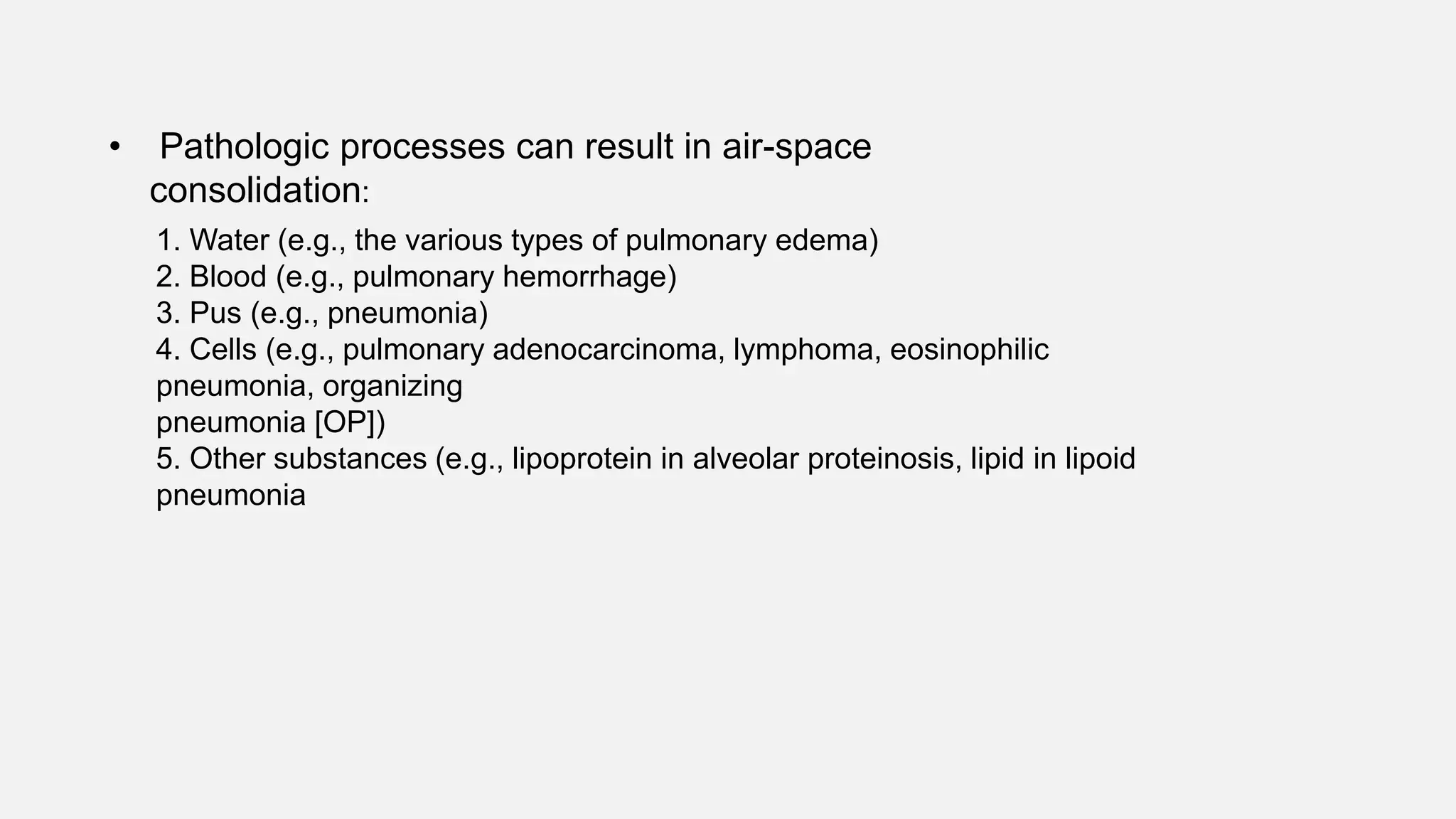 • Pathologic processes can result in air-space consolidation:

1. Water (e.g., the various types of pulmonary edema)
2. Blood (e.g., pulmonary hemorrhage)
3. Pus (e.g., pneumonia)
4. Cells (e.g., pulmonary adenocarcinoma, lymphoma, eosinophilic pneumonia, organizing pneumonia [OP])
5. Other substances (e.g., lipoprotein in alveolar proteinosis, lipid in lipoid pneumonia